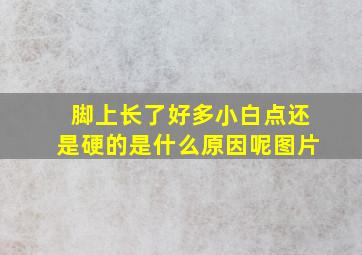 脚上长了好多小白点还是硬的是什么原因呢图片